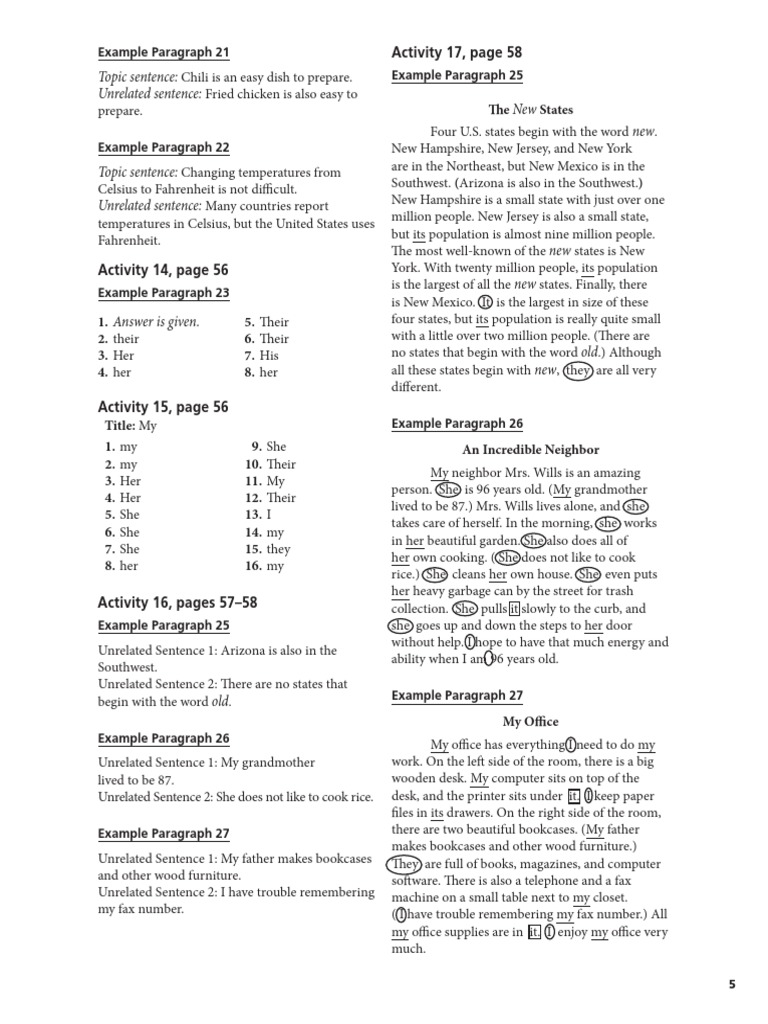 Example Paragraph 21

Topic sentence: Chili is an easy dish to prepare.
Unrelated sentence: Fried chicken is also easy to prepare.

Example Paragraph 22

Topic sentence: Changing temperatures from Celsius to Fahrenheit is not difficult.
Unrelated sentence: Many countries report temperatures in Celsius, but the United States uses Fahrenheit.

Activity 14, page 56

Example Paragraph 23

1. Answer is given.
2. their
3. Her
4. her
5. Their
6. Their
7. His
8. her

Activity 15, page 56

Title: My

1. my
2. my
3. Her
4. Her
5. She
6. She
7. She
8. her
9. She
10. Their
11. My
12. Their
13. I
14. my
15. they
16. my

Activity 16, pages 57–58

Example Paragraph 25

Unrelated Sentence 1: Arizona is also in the Southwest.
Unrelated Sentence 2: There are no states that begin with the word old.

Example Paragraph 26

Unrelated Sentence 1: My grandmother lived to be 87.
Unrelated Sentence 2: She does not like to cook rice.

Example Paragraph 27

Unrelated Sentence 1: My father makes bookcases and other wood furniture.
Unrelated Sentence 2: I have trouble remembering my fax number.

Activity 17, page 58

Example Paragraph 25

The New States

Four U.S. states begin with the word new. New Hampshire, New Jersey, and New York are in the Northeast, but New Mexico is in the Southwest. (Arizona is also in the Southwest.) New Hampshire is a small state with just over one million people. New Jersey is also a small state, but its population is almost nine million people. The most well-known of the new states is New York. With twenty million people, its population is the largest of all the new states. Finally, there is New Mexico. It is the largest in size of these four states, but its population is really quite small with a little over two million people. (There are no states that begin with the word old.) Although all these states begin with new, they are all very different.

Example Paragraph 26

An Incredible Neighbor

My neighbor Mrs. Wills is an amazing person. She is 96 years old. (My grandmother lived to be 87.) Mrs. Wills lives alone, and she takes care of herself. In the morning, she works in her beautiful garden. She also does all of her own cooking. (She does not like to cook rice.) She cleans her own house. She even puts her heavy garbage can by the street for trash collection. She pulls it slowly to the curb, and she goes up and down the steps to her door without help. I hope to have that much energy and ability when I am 96 years old.

Example Paragraph 27

My Office

My office has everything I need to do my work. On the left side of the room, there is a big wooden desk. My computer sits on top of the desk, and the printer sits under it. I keep paper files in its drawers. On the right side of the room, there are two beautiful bookcases. (My father makes bookcases and other wood furniture.) They are full of books, magazines, and computer software. There is also a telephone and a fax machine on a small table next to my closet. (I have trouble remembering my fax number.) All my office supplies are in it. I enjoy my office very much.

5